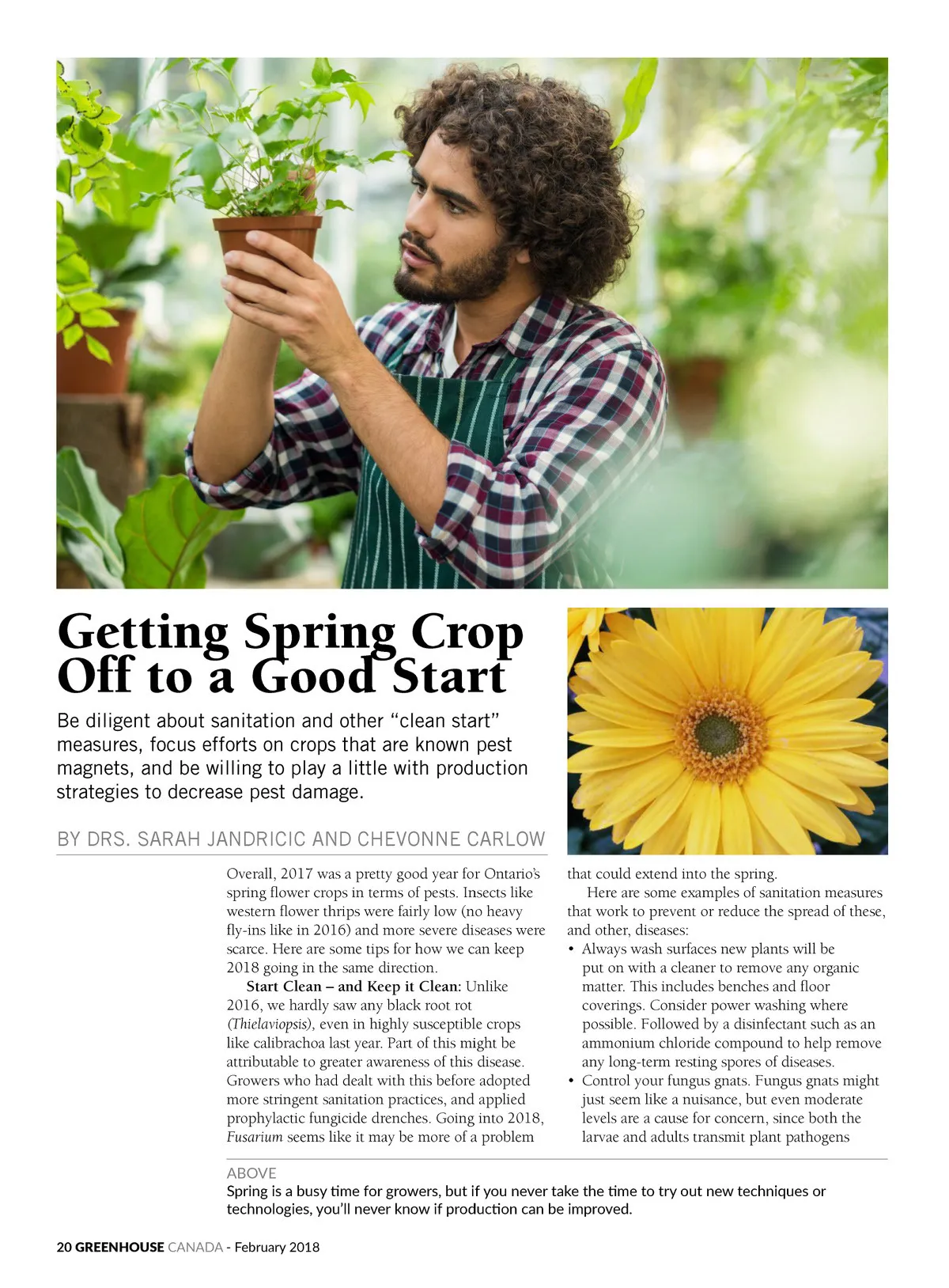 Getting Spring Crop Off to a Good Start

Be diligent about sanitation and other “clean start” measures, focus efforts on crops that are known pest magnets, and be willing to play a little with production strategies to decrease pest damage.

BY DRS. SARAH JANDRICIC AND CHEVONNE CARLOW

Overall, 2017 was a pretty good year for Ontario’s spring flower crops in terms of pests. Insects like western flower thrips were fairly low (no heavy fly-ins like in 2016) and more severe diseases were scarce. Here are some tips for how we can keep 2018 going in the same direction.

Start Clean – and Keep it Clean: Unlike 2016, we hardly saw any black root rot (Thielaviopsis), even in highly susceptible crops like calibrachoa last year. Part of this might be attributable to greater awareness of this disease. Growers who had dealt with this before adopted more stringent sanitation practices, and applied prophylactic fungicide drenches. Going into 2018, Fusarium seems like it may be more of a problem that could extend into the spring.

Here are some examples of sanitation measures that work to prevent or reduce the spread of these, and other, diseases:
• Always wash surfaces new plants will be put on with a cleaner to remove any organic matter. This includes benches and floor coverings. Consider power washing where possible. Followed by a disinfectant such as an ammonium chloride compound to help remove any long-term resting spores of diseases.
• Control your fungus gnats. Fungus gnats might just seem like a nuisance, but even moderate levels are a cause for concern, since both the larvae and adults transmit plant pathogens

ABOVE
Spring is a busy time for growers, but if you never take the time to try out new techniques or technologies, you’ll never know if production can be improved.

20 GREENHOUSE CANADA - February 2018